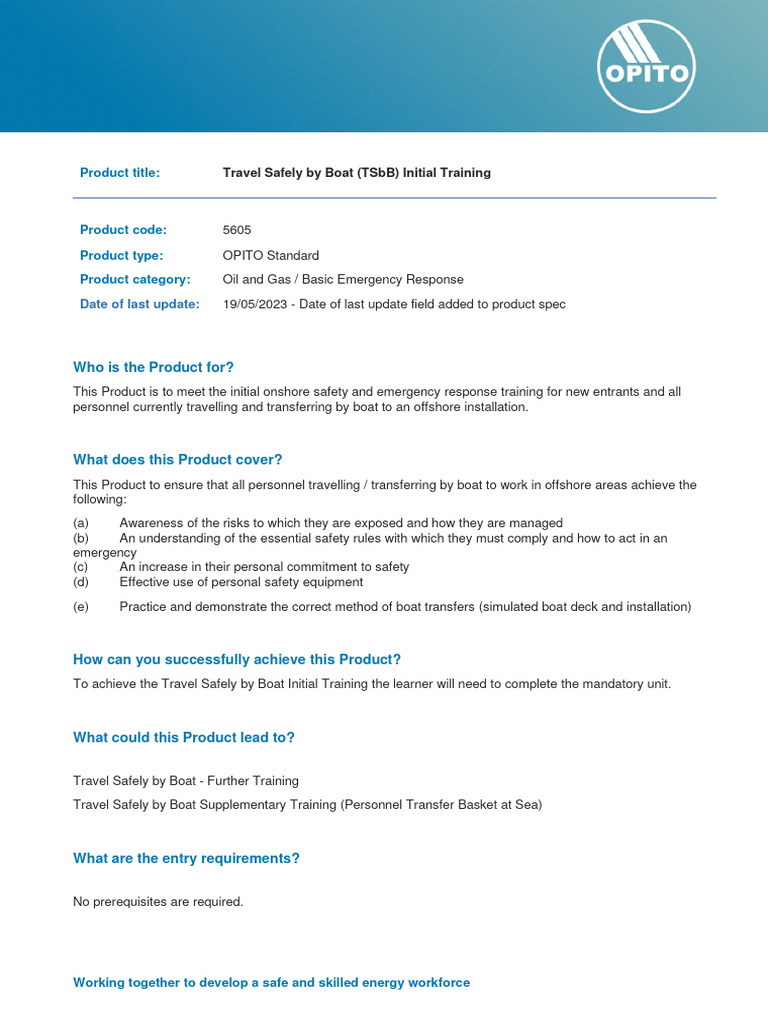 OPITO

Product title: Travel Safely by Boat (TSbB) Initial Training

Product code: 5605
Product type: OPITO Standard
Product category: Oil and Gas / Basic Emergency Response
Date of last update: 19/05/2023 - Date of last update field added to product spec

Who is the Product for?

This Product is to meet the initial onshore safety and emergency response training for new entrants and all personnel currently travelling and transferring by boat to an offshore installation.

What does this Product cover?

This Product to ensure that all personnel travelling / transferring by boat to work in offshore areas achieve the following:

(a) Awareness of the risks to which they are exposed and how they are managed
(b) An understanding of the essential safety rules with which they must comply and how to act in an emergency
(c) An increase in their personal commitment to safety
(d) Effective use of personal safety equipment
(e) Practice and demonstrate the correct method of boat transfers (simulated boat deck and installation)

How can you successfully achieve this Product?

To achieve the Travel Safely by Boat Initial Training the learner will need to complete the mandatory unit.

What could this Product lead to?

Travel Safely by Boat - Further Training
Travel Safely by Boat Supplementary Training (Personnel Transfer Basket at Sea)

What are the entry requirements?

No prerequisites are required.

Working together to develop a safe and skilled energy workforce